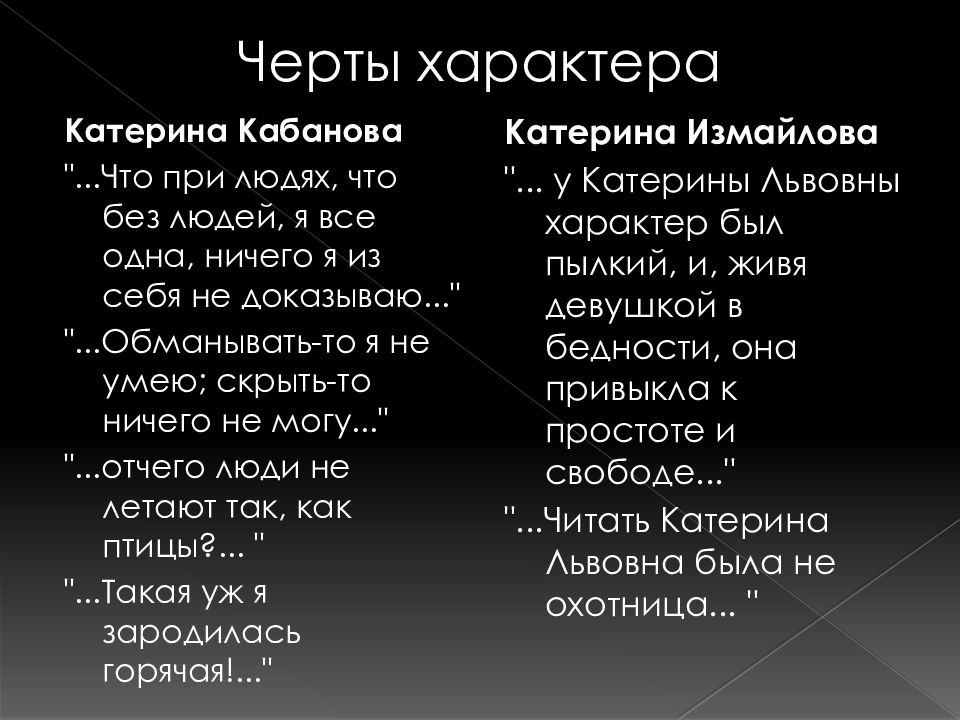 Черты характера

Катерина Кабанова

"...Что при людях, что без людей, я все одна, ничего я из себя не доказываю..."

"...Обманывать-то я не умею; скрыть-то ничего не могу..."

"...отчего люди не летают так, как птицы?... "

"...Такая уж я зародилась горячая!..."

Катерина Измайлова

"... у Катерины Львовны характер был пылкий, и, живя девушкой в бедности, она привыкла к простоте и свободе..."

"...Читать Катерина Львовна была не охотница... "